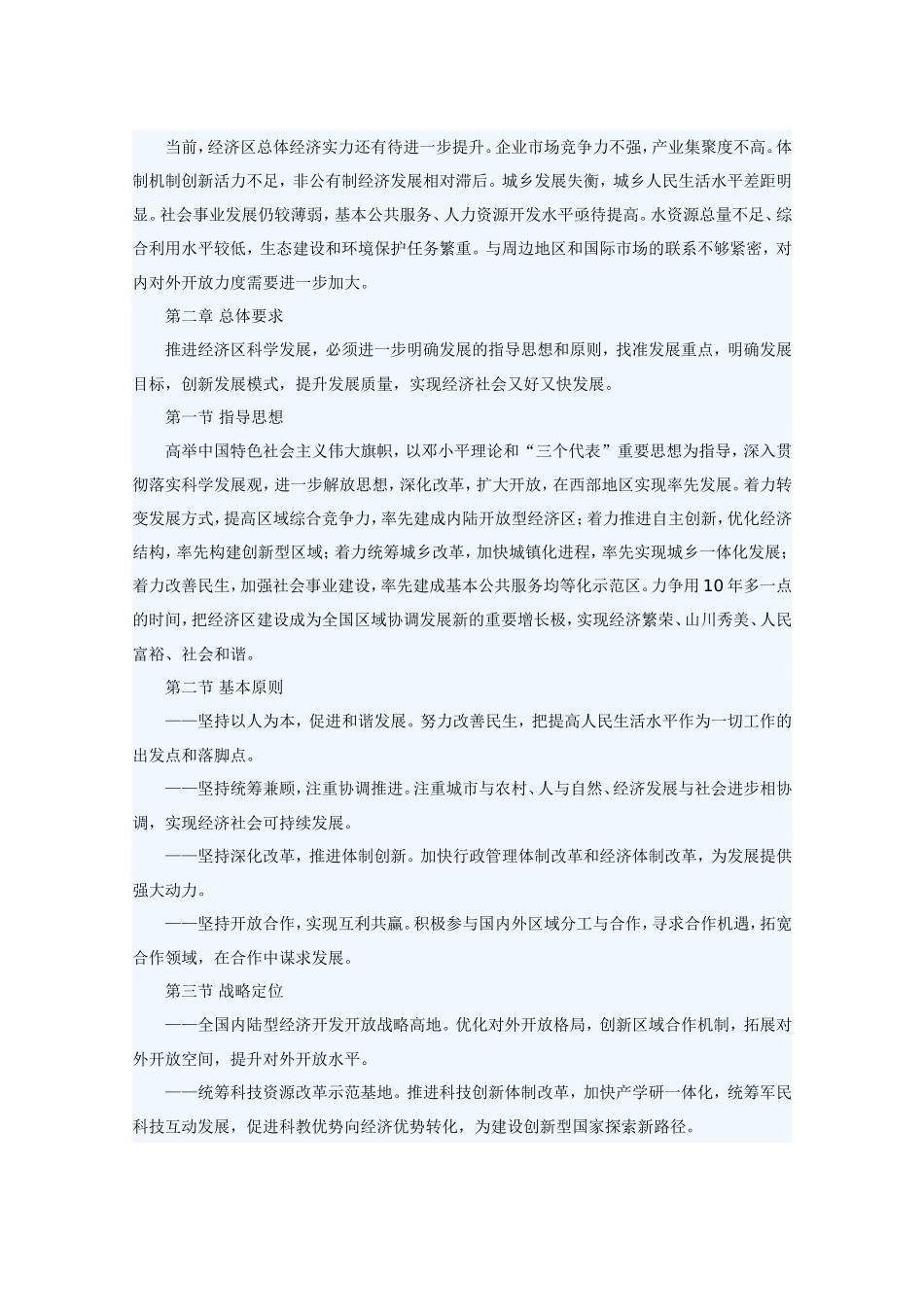 当前，经济区总体经济实力还有待进一步提升。企业市场竞争力不强，产业集聚度不高。体制机制创新活力不足，非公有制经济发展相对滞后。城乡发展失衡，城乡人民生活水平差距明显。社会事业发展仍较薄弱，基本公共服务、人力资源开发水平亟待提高。水资源总量不足、综合利用水平较低，生态建设和环境保护任务繁重。与周边地区和国际市场的联系不够紧密，对内对外开放力度需要进一步加大。

第二章 总体要求

推进经济区科学发展，必须进一步明确发展的指导思想和原则，找准发展重点，明确发展目标，创新发展模式，提升发展质量，实现经济社会又好又快发展。

第一节 指导思想

高举中国特色社会主义伟大旗帜，以邓小平理论和“三个代表”重要思想为指导，深入贯彻落实科学发展观，进一步解放思想，深化改革，扩大开放，在西部地区实现率先发展。着力转变发展方式，提高区域综合竞争力，率先建成内陆开放型经济区；着力推进自主创新，优化经济结构，率先构建创新型区域；着力统筹城乡改革，加快城镇化进程，率先实现城乡一体化发展；着力改善民生，加强社会事业建设，率先建成基本公共服务均等化示范区。力争用10年多一点的时间，把经济区建设成为全国区域协调发展新的重要增长极，实现经济繁荣、山川秀美、人民富裕、社会和谐。

第二节 基本原则

——坚持以人为本，促进和谐发展。努力改善民生，把提高人民生活水平作为一切工作的出发点和落脚点。

——坚持统筹兼顾，注重协调推进。注重城市与农村、人与自然、经济发展与社会进步相协调，实现经济社会可持续发展。

——坚持深化改革，推进体制创新。加快行政管理体制改革和经济体制改革，为发展提供强大动力。

——坚持开放合作，实现互利共赢。积极参与国内外区域分工与合作，寻求合作机遇，拓宽合作领域，在合作中谋求发展。

第三节 战略定位

——全国内陆型经济开发开放战略高地。优化对外开放格局，创新区域合作机制，拓展对外开放空间，提升对外开放水平。

——统筹科技资源改革示范基地。推进科技创新体制改革，加快产学研一体化，统筹军民科技互动发展，促进科教优势向经济优势转化，为建设创新型国家探索新路径。